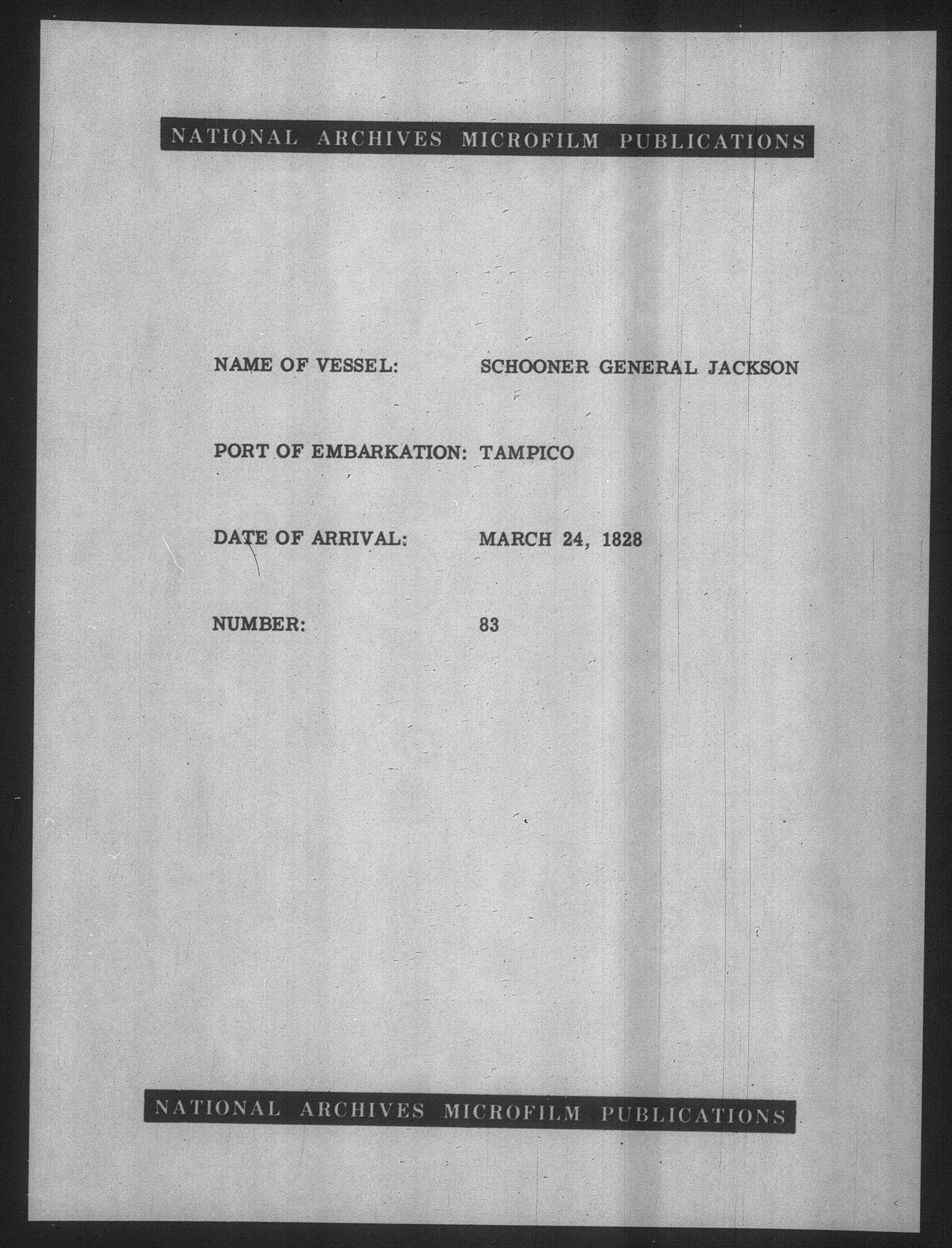 NATIONAL ARCHIVES MICROFILM PUBLICATIONS

NAME OF VESSEL: SCHOONER GENERAL JACKSON

PORT OF EMBARKATION: TAMPICO

DATE OF ARRIVAL: MARCH 24, 1828

NUMBER: 83

NATIONAL ARCHIVES MICROFILM PUBLICATIONS